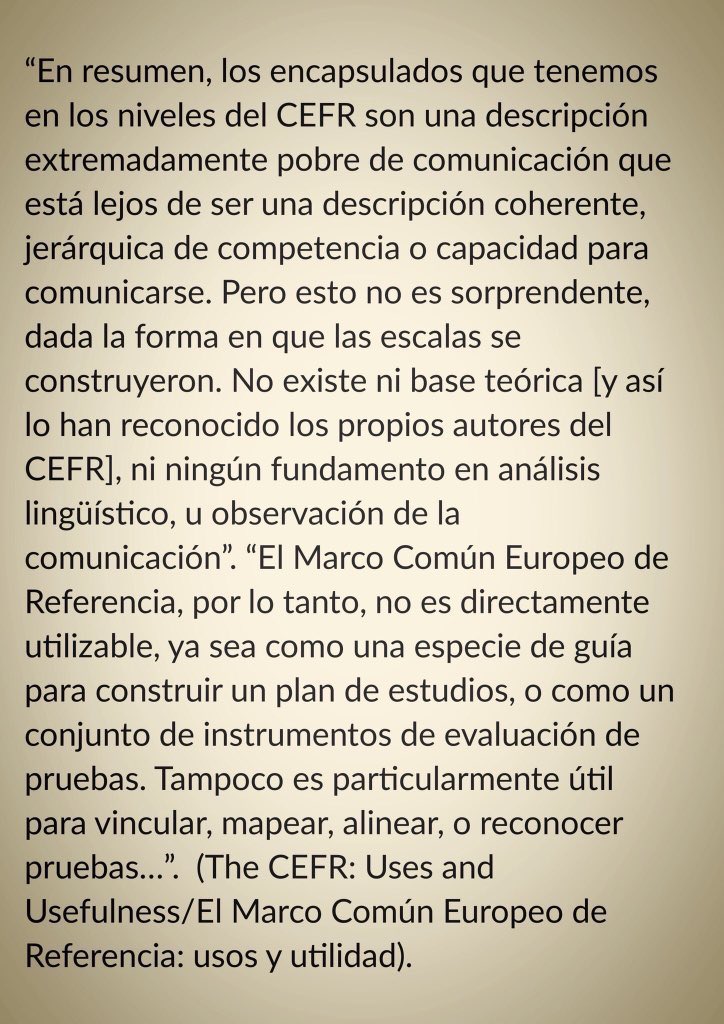 “En resumen, los encapsulados que tenemos en los niveles del CEFR son una descripción extremadamente pobre de comunicación que está lejos de ser una descripción coherente, jerárquica de competencia o capacidad para comunicarse. Pero esto no es sorprendente, dada la forma en que las escalas se construyeron. No existe ni base teórica [y así lo han reconocido los propios autores del CEFR], ni ningún fundamento en análisis lingüístico, u observación de la comunicación”. “El Marco Común Europeo de Referencia, por lo tanto, no es directamente utilizable, ya sea como una especie de guía para construir un plan de estudios, o como un conjunto de instrumentos de evaluación de pruebas. Tampoco es particularmente útil para vincular, mapear, alinear, o reconocer pruebas…”. (The CEFR: Uses and Usefulness/El Marco Común Europeo de Referencia: usos y utilidad).